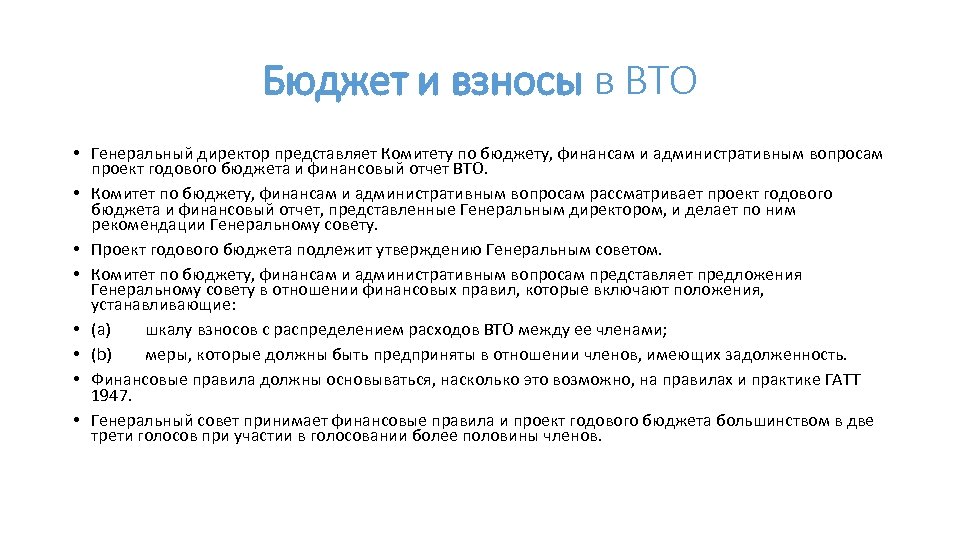 Бюджет и взносы в ВТО

• Генеральный директор представляет Комитету по бюджету, финансам и административным вопросам проект годового бюджета и финансовый отчет ВТО.
• Комитет по бюджету, финансам и административным вопросам рассматривает проект годового бюджета и финансовый отчет, представленные Генеральным директором, и делает по ним рекомендации Генеральному совету.
• Проект годового бюджета подлежит утверждению Генеральным советом.
• Комитет по бюджету, финансам и административным вопросам представляет предложения Генеральному совету в отношении финансовых правил, которые включают положения, устанавливающие:
• (a) шкалу взносов с распределением расходов ВТО между ее членами;
• (b) меры, которые должны быть предприняты в отношении членов, имеющих задолженность.
• Финансовые правила должны основываться, насколько это возможно, на правилах и практике ГАТТ 1947.
• Генеральный совет принимает финансовые правила и проект годового бюджета большинством в две трети голосов при участии в голосовании более половины членов.